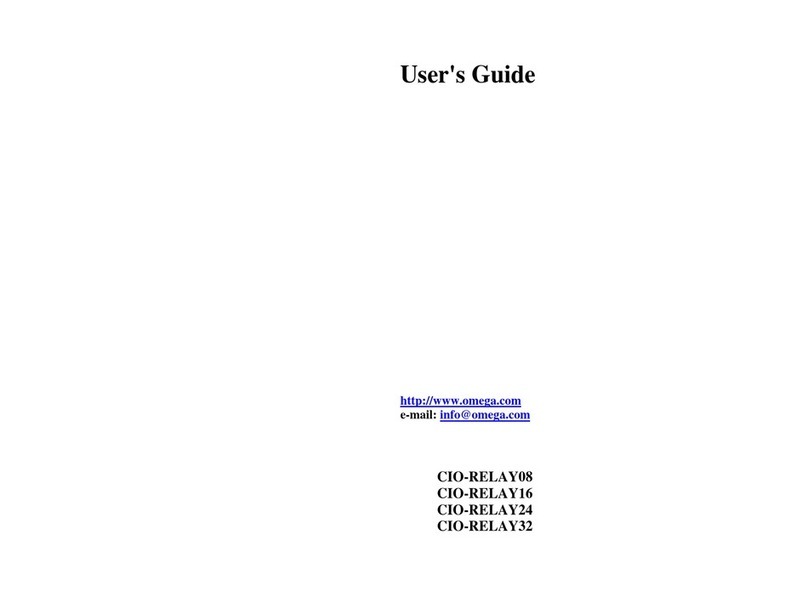 User's Guide

http://www.omega.com
e-mail: info@omega.com

CIO-RELAY08
CIO-RELAY16
CIO-RELAY24
CIO-RELAY32